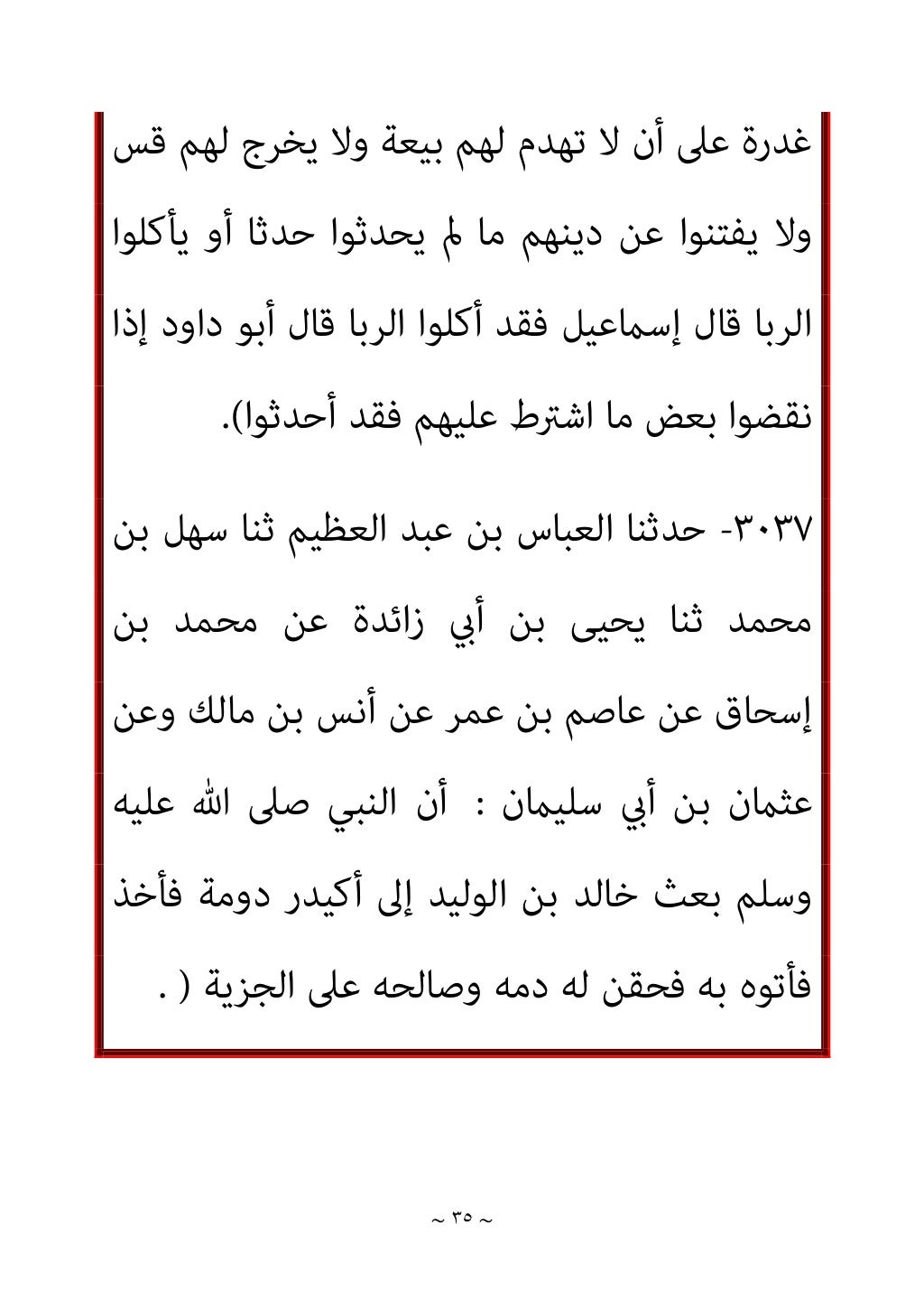 غدرة على أن لا تهدم لهم بيعة ولا يخرج لهم قس ولا يفتنوا عن دينهم ما لم يحدثوا حدثا أو يأكلوا الربا قال إسماعيل فقد أكلوا الربا قال أبو داود إذا نقضوا بعض ما اشترط عليهم فقد أحدثوا).

٣٠٣٧- حدثنا العباس بن عبد العظيم ثنا سهل بن محمد ثنا يحيى بن أبي زائدة عن محمد بن إسحاق عن عاصم بن عمر عن أنس بن مالك وعن عثمان بن أبي سليمان : أن النبي صلى الله عليه وسلم بعث خالد بن الوليد إلى أكيدر دومة فأخذ فأتوه به فحقن له دمه وصالحه على الجزية ( .

~ ٣٥ ~